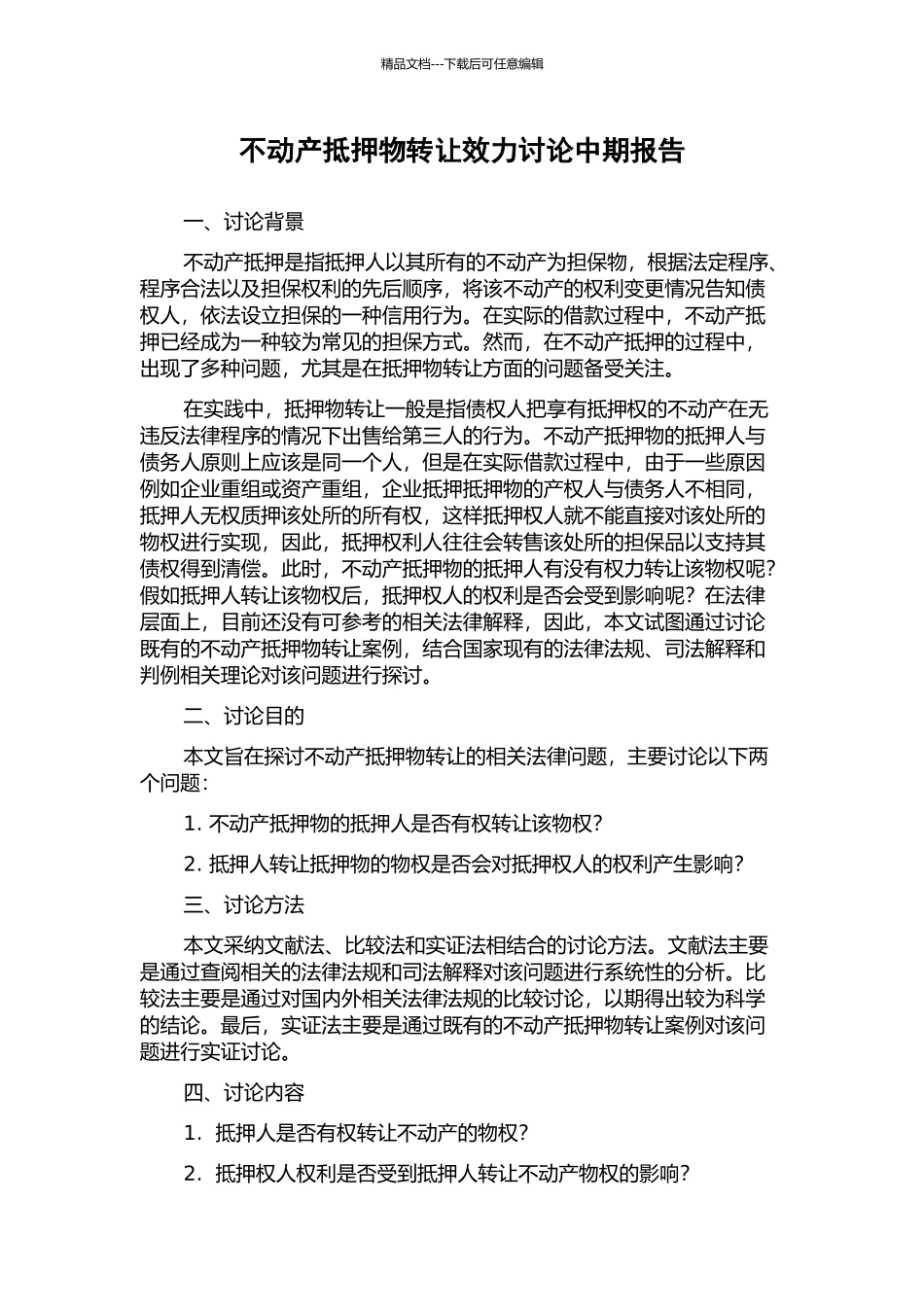 精品文档---下载后可任意编辑

不动产抵押物转让效力讨论中期报告

一、讨论背景

不动产抵押是指抵押人以其所有的不动产为担保物，根据法定程序、程序合法以及担保权利的先后顺序，将该不动产的权利变更情况告知债权人，依法设立担保的一种信用行为。在实际的借款过程中，不动产抵押已经成为一种较为常见的担保方式。然而，在不动产抵押的过程中，出现了多种问题，尤其是在抵押物转让方面的问题备受关注。

在实践中，抵押物转让一般是指债权人把享有抵押权的不动产在无违反法律程序的情况下出售给第三人的行为。不动产抵押物的抵押人与债务人原则上应该是同一个人，但是在实际借款过程中，由于一些原因例如企业重组或资产重组，企业抵押抵押物的产权人与债务人不相同，抵押人无权质押该处所的所有权，这样抵押权人就不能直接对该处所的物权进行实现，因此，抵押权利人往往会转售该处所的担保品以支持其债权得到清偿。此时，不动产抵押物的抵押人有没有权力转让该物权呢？假如抵押人转让该物权后，抵押权人的权利是否会受到影响呢？在法律层面上，目前还没有可参考的相关法律解释，因此，本文试图通过讨论既有的不动产抵押物转让案例，结合国家现有的法律法规、司法解释和判例相关理论对该问题进行探讨。

二、讨论目的

本文旨在探讨不动产抵押物转让的相关法律问题，主要讨论以下两个问题：

1. 不动产抵押物的抵押人是否有权转让该物权？

2. 抵押人转让抵押物的物权是否会对抵押权人的权利产生影响？

三、讨论方法

本文采纳文献法、比较法和实证法相结合的讨论方法。文献法主要是通过查阅相关的法律法规和司法解释对该问题进行系统性的分析。比较法主要是通过对国内外相关法律法规的比较讨论，以期得出较为科学的结论。最后，实证法主要是通过既有的不动产抵押物转让案例对该问题进行实证讨论。

四、讨论内容

1. 抵押人是否有权转让不动产的物权？

2. 抵押权人权利是否受到抵押人转让不动产物权的影响？